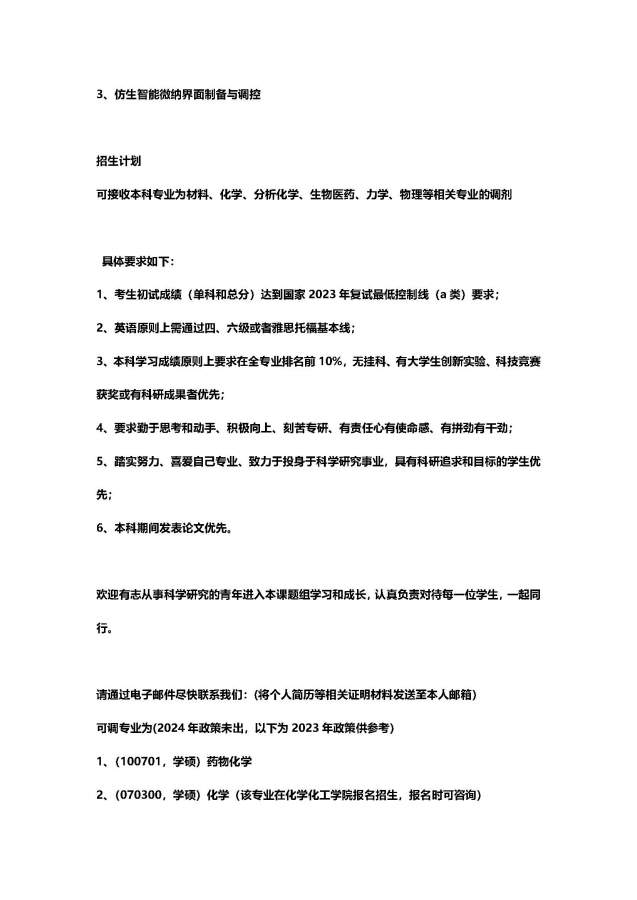 3、仿生智能微纳界面制备与调控

招生计划

可接收本科专业为材料、化学、分析化学、生物医药、力学、物理等相关专业的调剂

具体要求如下：

1、考生初试成绩（单科和总分）达到国家 2023 年复试最低控制线（a 类）要求；

2、英语原则上需通过四、六级或者雅思托福基本线；

3、本科学习成绩原则上要求在全专业排名前 10%，无挂科、有大学生创新实验、科技竞赛获奖或有科研成果者优先；

4、要求勤于思考和动手、积极向上、刻苦专研、有责任心有使命感、有拼劲有干劲；

5、踏实努力、喜爱自己专业、致力于投身于科学研究事业，具有科研追求和目标的学生优先；

6、本科期间发表论文优先。

欢迎有志从事科学研究的青年进入本课题组学习和成长，认真负责对待每一位学生，一起同行。

请通过电子邮件尽快联系我们：(将个人简历等相关证明材料发送至本人邮箱)

可调专业为(2024 年政策未出，以下为 2023 年政策供参考)

1、(100701，学硕）药物化学

2、(070300，学硕）化学（该专业在化学化工学院报名招生，报名时可咨询)